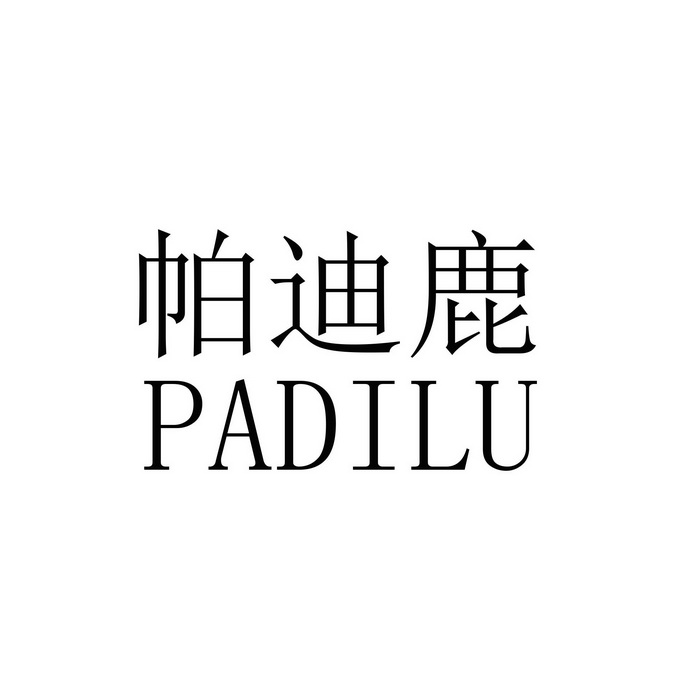 帕迪鹿
PADILU